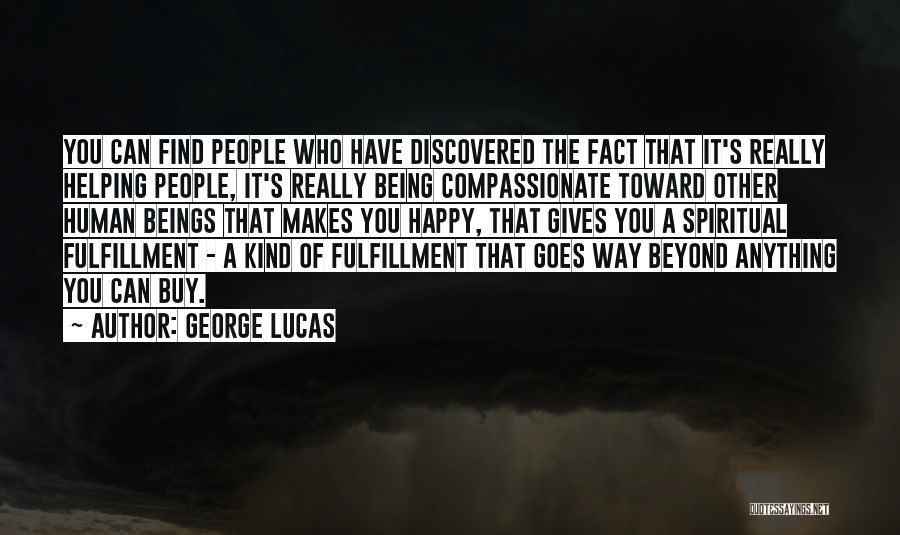 YOU CAN FIND PEOPLE WHO HAVE DISCOVERED THE FACT THAT IT'S REALLY HELPING PEOPLE, IT'S REALLY BEING COMPASSIONATE TOWARD OTHER HUMAN BEINGS THAT MAKES YOU HAPPY, THAT GIVES YOU A SPIRITUAL FULFILLMENT - A KIND OF FULFILLMENT THAT GOES WAY BEYOND ANYTHING YOU CAN BUY.

~ AUTHOR: GEORGE LUCAS

QUOTESSAYINGS.NET